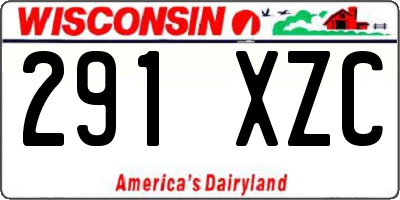 WISCONSIN

291 XZC

America's Dairyland